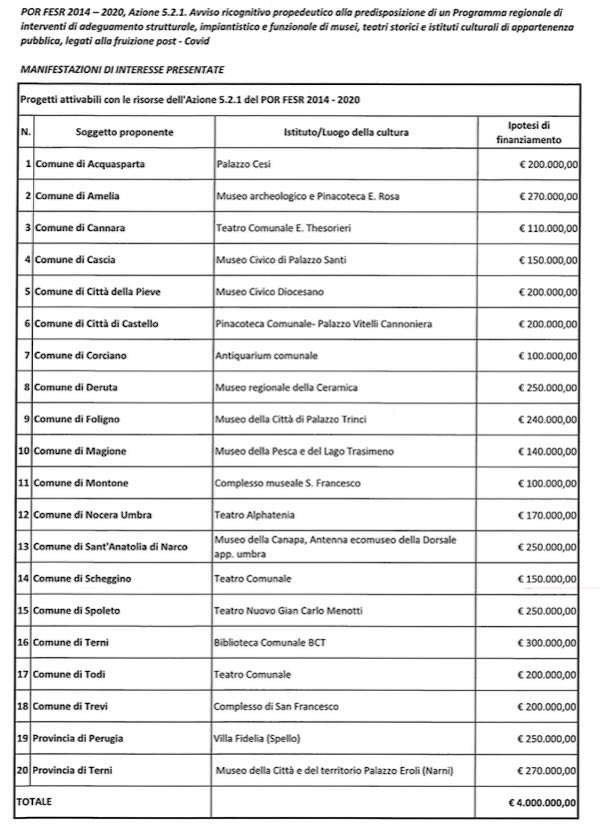 POR FESR 2014 – 2020, Azione 5.2.1. Avviso ricognitivo propedeutico alla predisposizione di un Programma regionale di interventi di adeguamento strutturale, impiantistico e funzionale di musei, teatri storici e istituti culturali di appartenenza pubblica, legati alla fruizione post - Covid

MANIFESTAZIONI DI INTERESSE PRESENTATE

Progetti attivabili con le risorse dell'Azione 5.2.1 del POR FESR 2014 - 2020

| N. | Soggetto proponente | Istituto/Luogo della cultura | Ipotesi di finanziamento |
|---|---|---|---|
| 1 | Comune di Acquasparta | Palazzo Cesi | € 200.000,00 |
| 2 | Comune di Amelia | Museo archeologico e Pinacoteca E. Rosa | € 270.000,00 |
| 3 | Comune di Cannara | Teatro Comunale E. Thesorieri | € 110.000,00 |
| 4 | Comune di Cascia | Museo Civico di Palazzo Santi | € 150.000,00 |
| 5 | Comune di Città della Pieve | Museo Civico Diocesano | € 200.000,00 |
| 6 | Comune di Città di Castello | Pinacoteca Comunale- Palazzo Vitelli Cannoniera | € 200.000,00 |
| 7 | Comune di Corciano | Antiquarium comunale | € 100.000,00 |
| 8 | Comune di Deruta | Museo regionale della Ceramica | € 250.000,00 |
| 9 | Comune di Foligno | Museo della Città di Palazzo Trinci | € 240.000,00 |
| 10 | Comune di Magione | Museo della Pesca e del Lago Trasimeno | € 140.000,00 |
| 11 | Comune di Montone | Complesso museale S. Francesco | € 100.000,00 |
| 12 | Comune di Nocera Umbra | Teatro Alphatenia | € 170.000,00 |
| 13 | Comune di Sant'Anatolia di Narco | Museo della Canapa, Antenna ecomuseo della Dorsale app. umbra | € 250.000,00 |
| 14 | Comune di Scheggino | Teatro Comunale | € 150.000,00 |
| 15 | Comune di Spoleto | Teatro Nuovo Gian Carlo Menotti | € 250.000,00 |
| 16 | Comune di Terni | Biblioteca Comunale BCT | € 300.000,00 |
| 17 | Comune di Todi | Teatro Comunale | € 200.000,00 |
| 18 | Comune di Trevi | Complesso di San Francesco | € 200.000,00 |
| 19 | Provincia di Perugia | Villa Fidelia (Spello) | € 250.000,00 |
| 20 | Provincia di Terni | Museo della Città e del territorio Palazzo Eroli (Narni) | € 270.000,00 |
| TOTALE | | | € 4.000.000,00 |